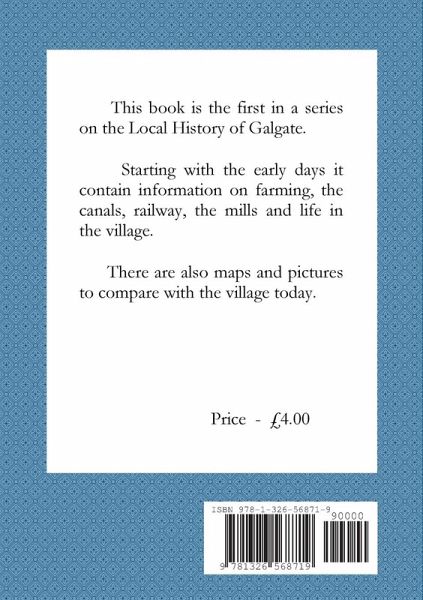 This book is the first in a series on the Local History of Galgate.

Starting with the early days it contain information on farming, the canals, railway, the mills and life in the village.

There are also maps and pictures to compare with the village today.

Price - £4.00

ISBN 978-1-326-56871-9

90000

9 781326 568719